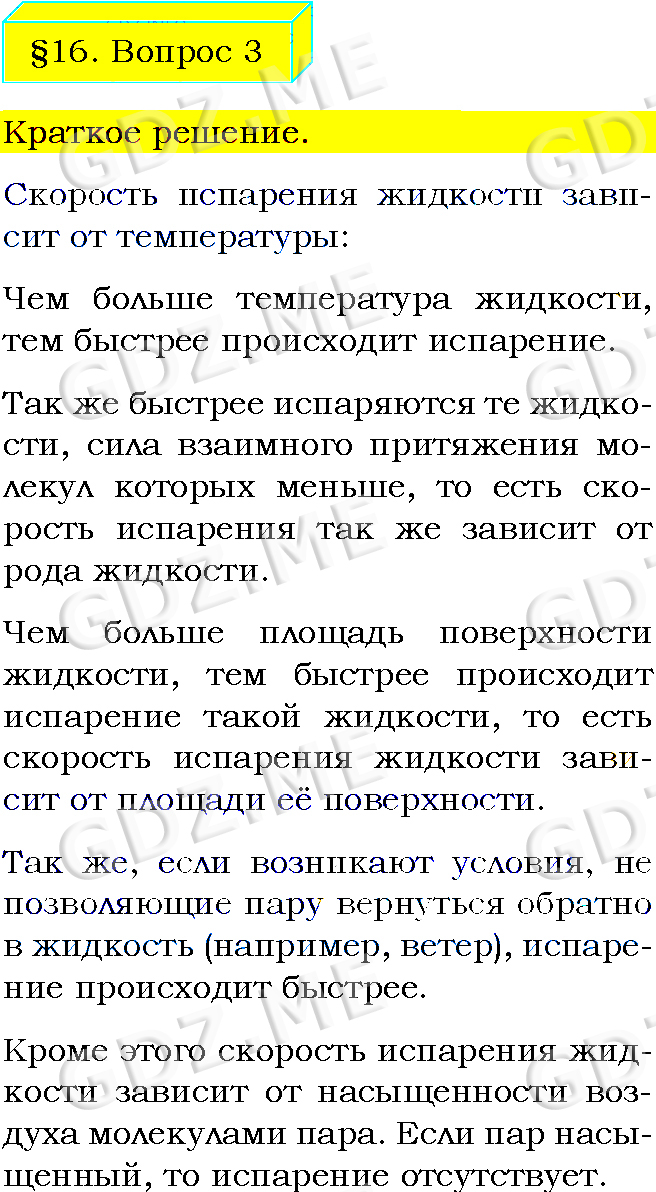 §16. Вопрос 3

Краткое решение.

Скорость испарения жидкости зависит от температуры:

Чем больше температура жидкости, тем быстрее происходит испарение.

Так же быстрее испаряются те жидкости, сила взаимного притяжения молекул которых меньше, то есть скорость испарения так же зависит от рода жидкости.

Чем больше площадь поверхности жидкости, тем быстрее происходит испарение такой жидкости, то есть скорость испарения жидкости зависит от площади её поверхности.

Так же, если возникают условия, не позволяющие пару вернуться обратно в жидкость (например, ветер), испарение происходит быстрее.

Кроме этого скорость испарения жидкости зависит от насыщенности воздуха молекулами пара. Если пар насыщенный, то испарение отсутствует.

GDZ.ME